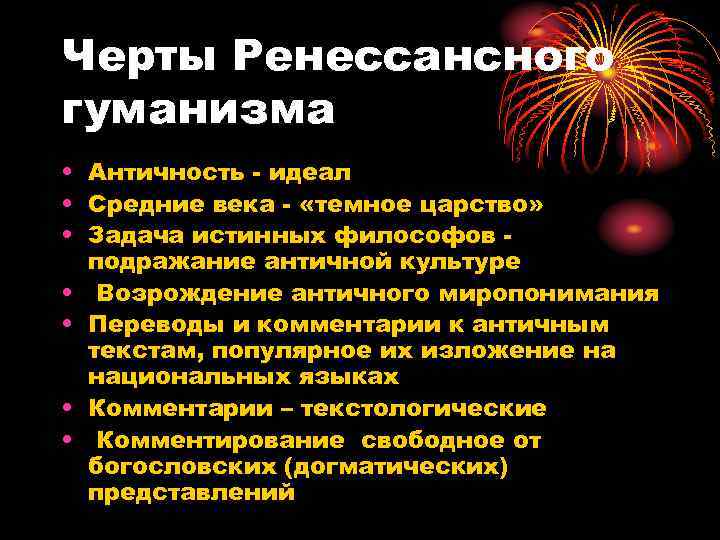 Черты Ренессансного гуманизма

• Античность - идеал
• Средние века - «темное царство»
• Задача истинных философов - подражание античной культуре
• Возрождение античного миропонимания
• Переводы и комментарии к античным текстам, популярное их изложение на национальных языках
• Комментарии – текстологические
• Комментирование свободное от богословских (догматических) представлений